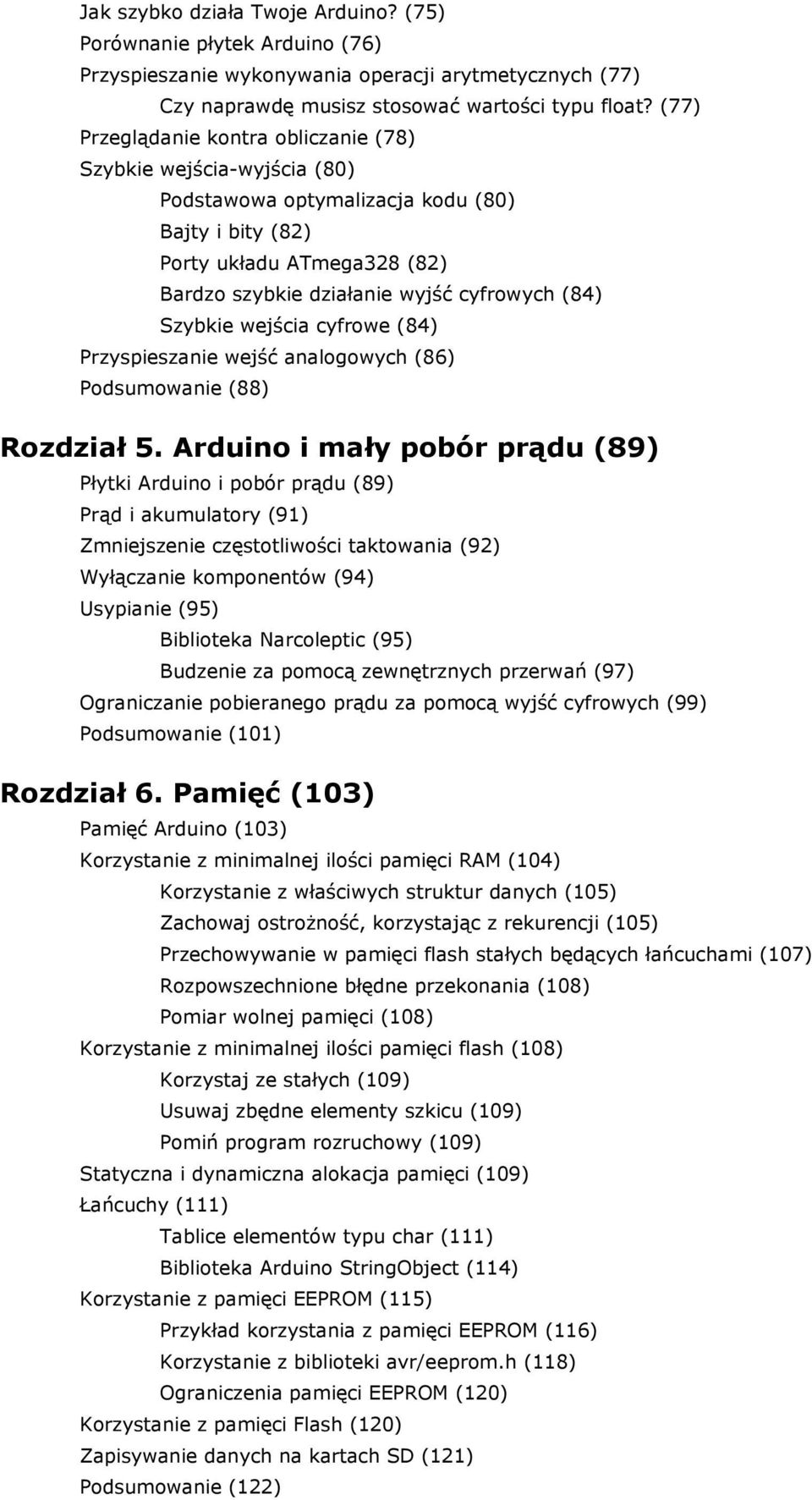 Jak szybko działa Twoje Arduino? (75)
Porównanie płytek Arduino (76)
Przyspieszanie wykonywania operacji arytmetycznych (77)
Czy naprawdę musisz stosować wartości typu float? (77)
Przeglądanie kontra obliczanie (78)
Szybkie wejścia-wyjścia (80)
Podstawowa optymalizacja kodu (80)
Bajty i bity (82)
Porty układu ATmega328 (82)
Bardzo szybkie działanie wyjść cyfrowych (84)
Szybkie wejścia cyfrowe (84)
Przyspieszanie wejść analogowych (86)
Podsumowanie (88)

Rozdział 5. Arduino i mały pobór prądu (89)
Płytki Arduino i pobór prądu (89)
Prąd i akumulatory (91)
Zmniejszenie częstotliwości taktowania (92)
Wyłączanie komponentów (94)
Usypianie (95)
Biblioteka Narcoleptic (95)
Budzenie za pomocą zewnętrznych przerwań (97)
Ograniczanie pobieranego prądu za pomocą wyjść cyfrowych (99)
Podsumowanie (101)

Rozdział 6. Pamięć (103)
Pamięć Arduino (103)
Korzystanie z minimalnej ilości pamięci RAM (104)
Korzystanie z właściwych struktur danych (105)
Zachowaj ostrożność, korzystając z rekurencji (105)
Przechowywanie w pamięci flash stałych będących łańcuchami (107)
Rozpowszechnione błędne przekonania (108)
Pomiar wolnej pamięci (108)
Korzystanie z minimalnej ilości pamięci flash (108)
Korzystaj ze stałych (109)
Usuwaj zbędne elementy szkicu (109)
Pomiń program rozruchowy (109)
Statyczna i dynamiczna alokacja pamięci (109)
Łańcuchy (111)
Tablice elementów typu char (111)
Biblioteka Arduino StringObject (114)
Korzystanie z pamięci EEPROM (115)
Przykład korzystania z pamięci EEPROM (116)
Korzystanie z biblioteki avr/eeprom.h (118)
Ograniczenia pamięci EEPROM (120)
Korzystanie z pamięci Flash (120)
Zapisywanie danych na kartach SD (121)
Podsumowanie (122)